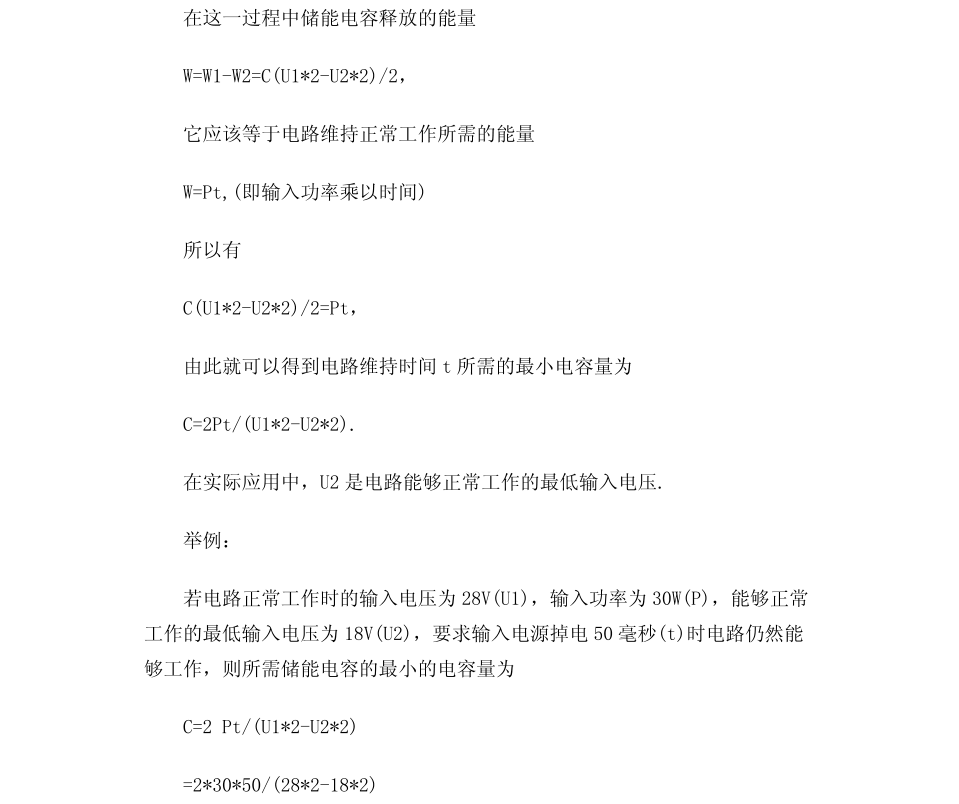 在这一过程中储能电容释放的能量

W=W1-W2=C(U1*2-U2*2)/2,

它应该等于电路维持正常工作所需的能量

W=Pt,(即输入功率乘以时间)

所以有

C(U1*2-U2*2)/2=Pt,

由此就可以得到电路维持时间 t 所需的最小电容量为

C=2Pt/(U1*2-U2*2).

在实际应用中，U2 是电路能够正常工作的最低输入电压.

举例：

若电路正常工作时的输入电压为 28V(U1)，输入功率为 30W(P)，能够正常工作的最低输入电压为 18V(U2)，要求输入电源掉电 50 毫秒(t)时电路仍然能够工作，则所需储能电容的最小的电容量为

C=2 Pt/(U1*2-U2*2)

=2*30*50/(28*2-18*2)